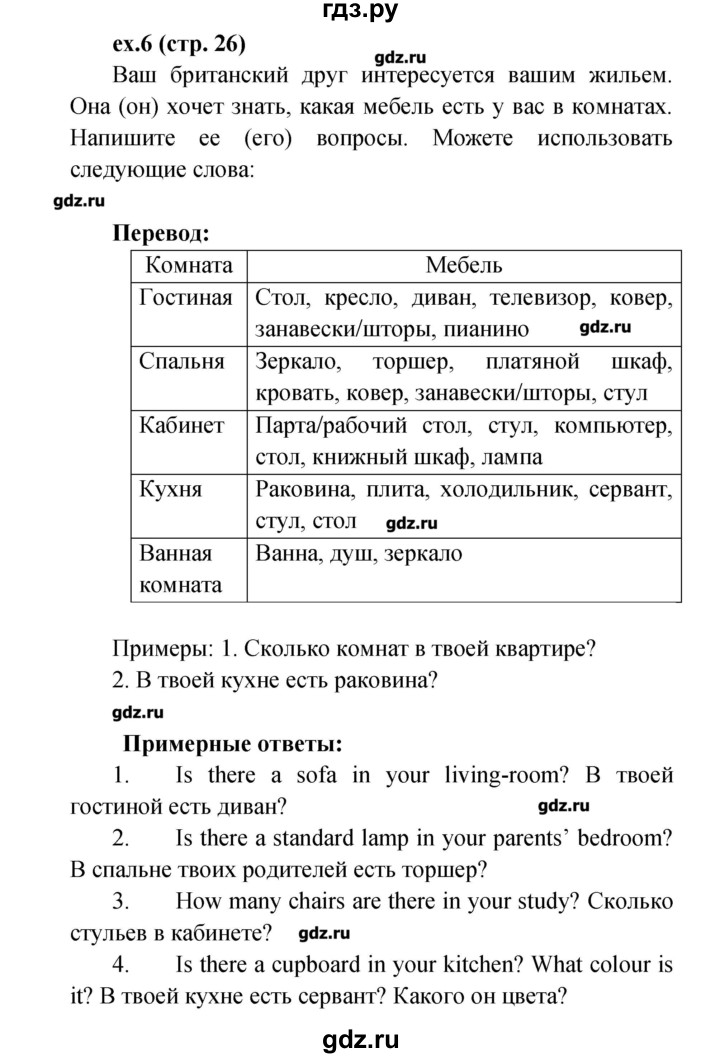 гдз.ру

ex.6 (стр. 26)

gdz.ru

Ваш британский друг интересуется вашим жильем. Она (он) хочет знать, какая мебель есть у вас в комнатах. Напишите ее (его) вопросы. Можете использовать следующие слова:

gdz.ru

Перевод:

| Комната | Мебель |
|---|---|
| Гостиная | Стол, кресло, диван, телевизор, ковер, занавески/шторы, пианино gdz.ru |
| Спальня | Зеркало, торшер, платяной шкаф, кровать, ковер, занавески/шторы, стул |
| Кабинет | Парта/рабочий стол, стул, компьютер, стол, книжный шкаф, лампа |
| Кухня | Раковина, плита, холодильник, сервант, стул, стол gdz.ru |
| Ванная комната | Ванна, душ, зеркало |

Примеры: 1. Сколько комнат в твоей квартире?
2. В твоей кухне есть раковина?

gdz.ru

Примерные ответы:

1. Is there a sofa in your living-room? В твоей гостиной есть диван? gdz.ru

2. Is there a standard lamp in your parents' bedroom? В спальне твоих родителей есть торшер?

3. How many chairs are there in your study? Сколько стульев в кабинете? gdz.ru

4. Is there a cupboard in your kitchen? What colour is it? В твоей кухне есть сервант? Какого он цвета?

gdz.ru